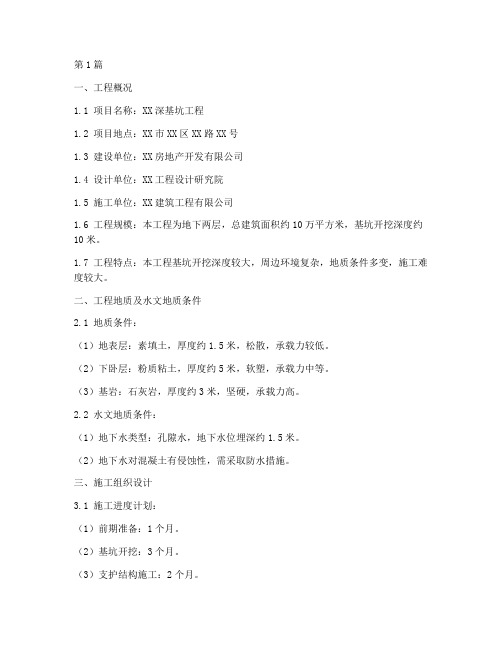 第1篇

一、工程概况

1.1 项目名称：XX深基坑工程

1.2 项目地点：XX市XX区XX路XX号

1.3 建设单位：XX房地产开发有限公司

1.4 设计单位：XX工程设计研究院

1.5 施工单位：XX建筑工程有限公司

1.6 工程规模：本工程为地下两层，总建筑面积约10万平方米，基坑开挖深度约10米。

1.7 工程特点：本工程基坑开挖深度较大，周边环境复杂，地质条件多变，施工难度较大。

二、工程地质及水文地质条件

2.1 地质条件：

（1）地表层：素填土，厚度约1.5米，松散，承载力较低。

（2）下卧层：粉质粘土，厚度约5米，软塑，承载力中等。

（3）基岩：石灰岩，厚度约3米，坚硬，承载力高。

2.2 水文地质条件：

（1）地下水类型：孔隙水，地下水位埋深约1.5米。

（2）地下水对混凝土有侵蚀性，需采取防水措施。

三、施工组织设计

3.1 施工进度计划：

（1）前期准备：1个月。

（2）基坑开挖：3个月。

（3）支护结构施工：2个月。